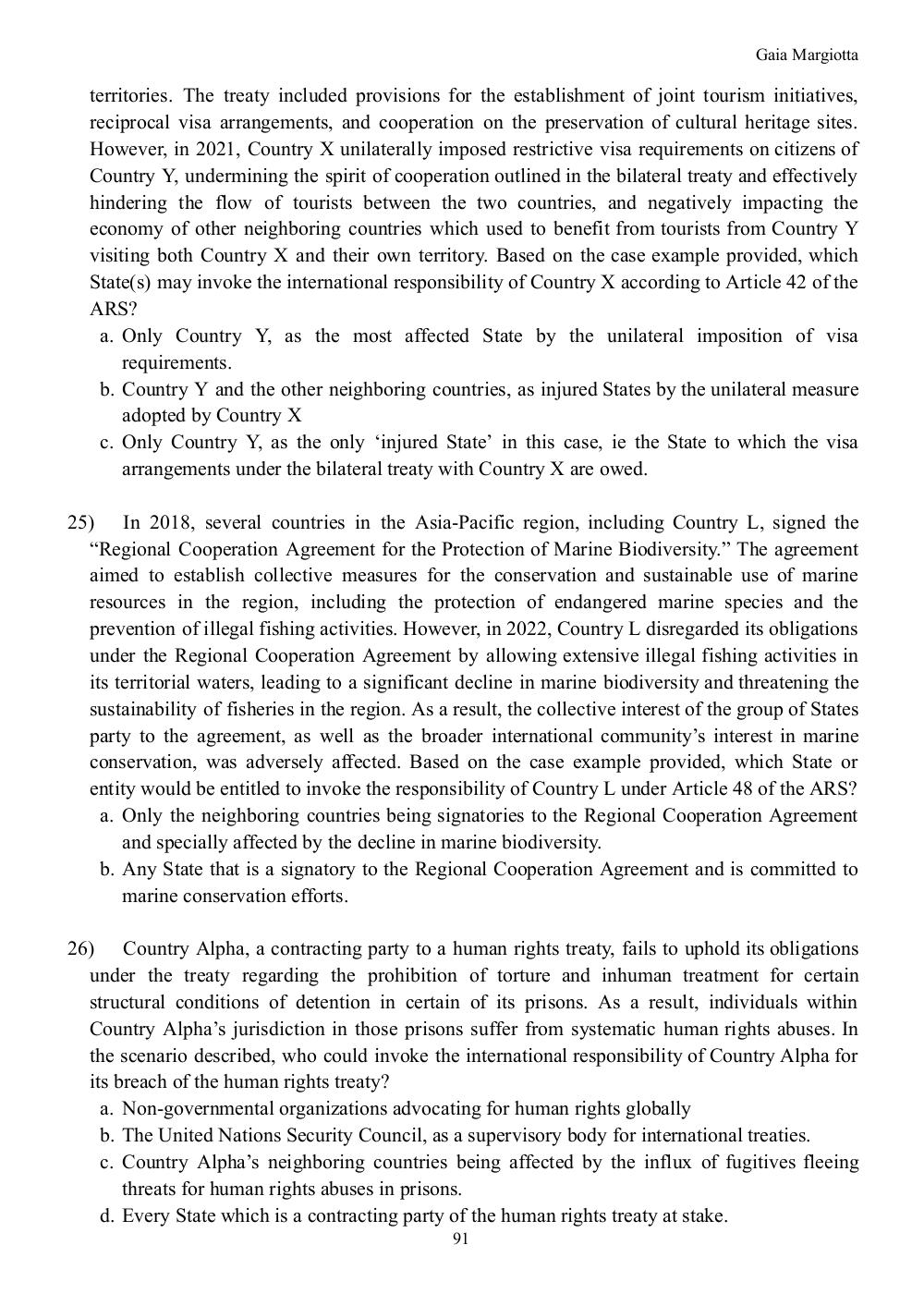 Gaia Margiotta

territories. The treaty included provisions for the establishment of joint tourism initiatives, reciprocal visa arrangements, and cooperation on the preservation of cultural heritage sites. However, in 2021, Country X unilaterally imposed restrictive visa requirements on citizens of Country Y, undermining the spirit of cooperation outlined in the bilateral treaty and effectively hindering the flow of tourists between the two countries, and negatively impacting the economy of other neighboring countries which used to benefit from tourists from Country Y visiting both Country X and their own territory. Based on the case example provided, which State(s) may invoke the international responsibility of Country X according to Article 42 of the ARS?
a. Only Country Y, as the most affected State by the unilateral imposition of visa requirements.
b. Country Y and the other neighboring countries, as injured States by the unilateral measure adopted by Country X
c. Only Country Y, as the only ‘injured State’ in this case, ie the State to which the visa arrangements under the bilateral treaty with Country X are owed.

25) In 2018, several countries in the Asia-Pacific region, including Country L, signed the “Regional Cooperation Agreement for the Protection of Marine Biodiversity.” The agreement aimed to establish collective measures for the conservation and sustainable use of marine resources in the region, including the protection of endangered marine species and the prevention of illegal fishing activities. However, in 2022, Country L disregarded its obligations under the Regional Cooperation Agreement by allowing extensive illegal fishing activities in its territorial waters, leading to a significant decline in marine biodiversity and threatening the sustainability of fisheries in the region. As a result, the collective interest of the group of States party to the agreement, as well as the broader international community’s interest in marine conservation, was adversely affected. Based on the case example provided, which State or entity would be entitled to invoke the responsibility of Country L under Article 48 of the ARS?
a. Only the neighboring countries being signatories to the Regional Cooperation Agreement and specially affected by the decline in marine biodiversity.
b. Any State that is a signatory to the Regional Cooperation Agreement and is committed to marine conservation efforts.

26) Country Alpha, a contracting party to a human rights treaty, fails to uphold its obligations under the treaty regarding the prohibition of torture and inhuman treatment for certain structural conditions of detention in certain of its prisons. As a result, individuals within Country Alpha’s jurisdiction in those prisons suffer from systematic human rights abuses. In the scenario described, who could invoke the international responsibility of Country Alpha for its breach of the human rights treaty?
a. Non-governmental organizations advocating for human rights globally
b. The United Nations Security Council, as a supervisory body for international treaties.
c. Country Alpha’s neighboring countries being affected by the influx of fugitives fleeing threats for human rights abuses in prisons.
d. Every State which is a contracting party of the human rights treaty at stake.

91